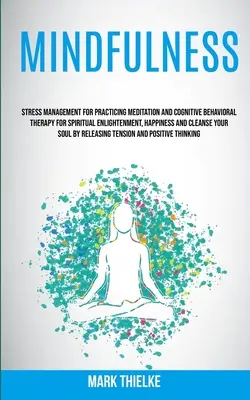 MINDFULNESS

STRESS MANAGEMENT FOR PRACTICING MEDITATION AND COGNITIVE BEHAVIORAL THERAPY FOR SPIRITUAL ENLIGHTENMENT, HAPPINESS AND CLEANSE YOUR SOUL BY RELEASING TENSION AND POSITIVE THINKING

MARK THIELKE